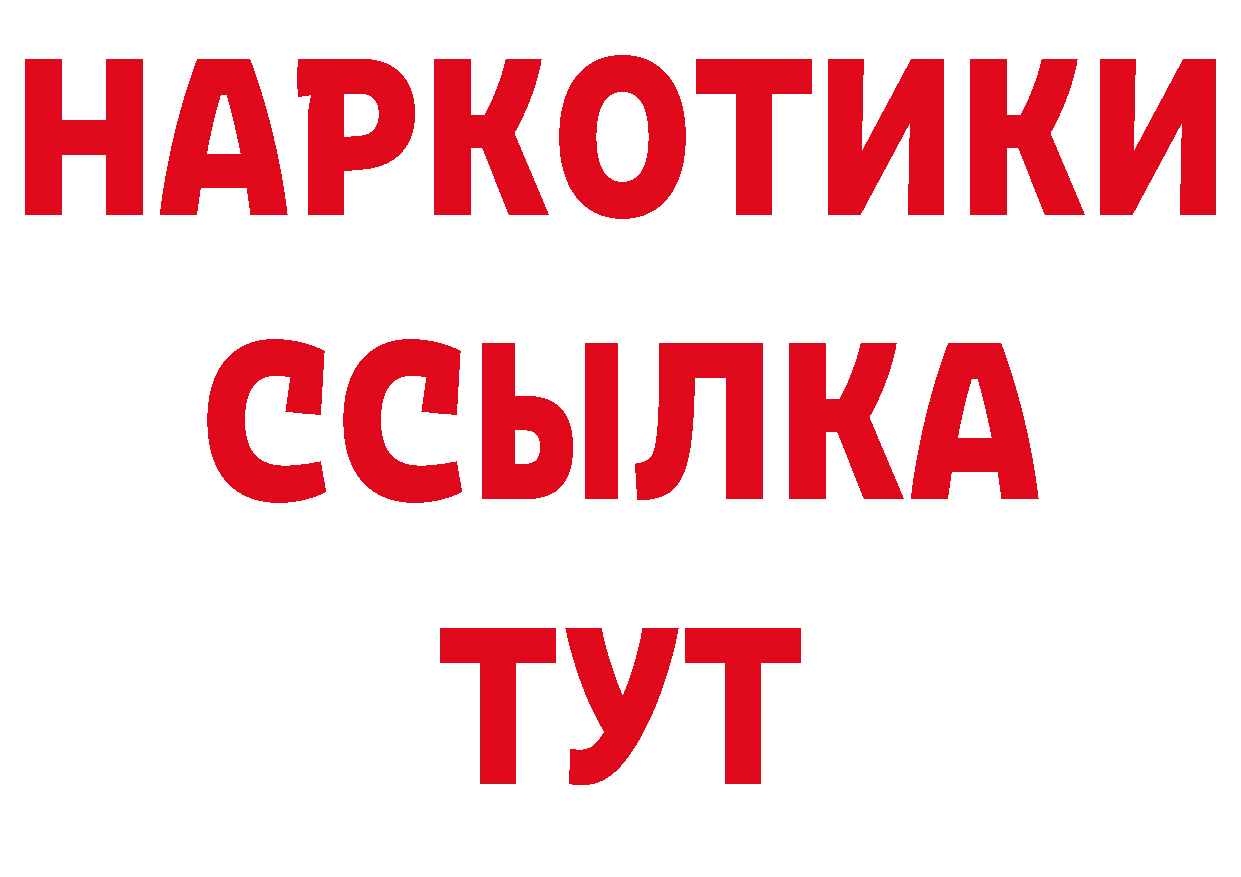 НАРКОТИКИ ССЫЛКА ТУТ